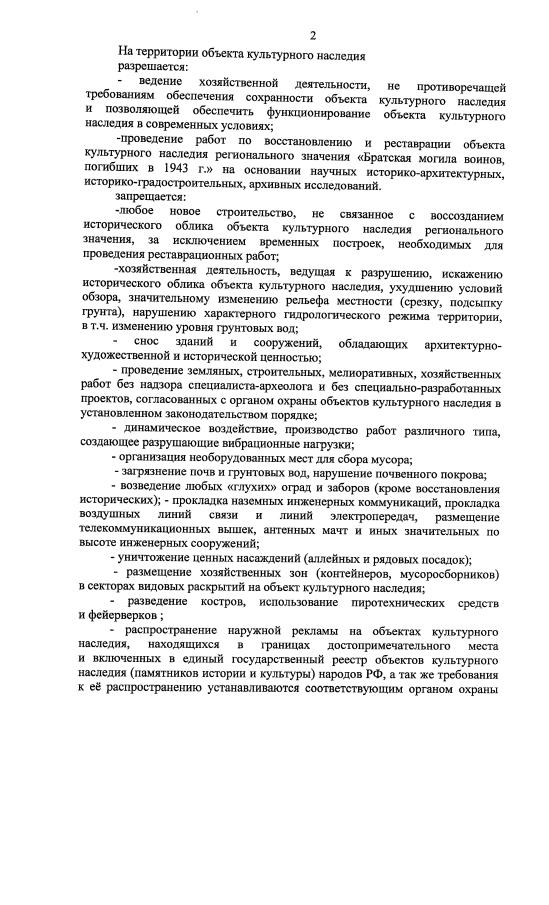 2

На территории объекта культурного наследия

разрешается:

- ведение хозяйственной деятельности, не противоречащей требованиям обеспечения сохранности объекта культурного наследия и позволяющей обеспечить функционирование объекта культурного наследия в современных условиях;

-проведение работ по восстановлению и реставрации объекта культурного наследия регионального значения «Братская могила воинов, погибших в 1943 г.» на основании научных историко-архитектурных, историко-градостроительных, архивных исследований.

запрещается:

-любое новое строительство, не связанное с воссозданием исторического облика объекта культурного наследия регионального значения, за исключением временных построек, необходимых для проведения реставрационных работ;

-хозяйственная деятельность, ведущая к разрушению, искажению исторического облика объекта культурного наследия, ухудшению условий обзора, значительному изменению рельефа местности (срезку, подсыпку грунта), нарушению характерного гидрологического режима территории, в т.ч. изменению уровня грунтовых вод;

- снос зданий и сооружений, обладающих архитектурно-художественной и исторической ценностью;

- проведение земляных, строительных, мелиоративных, хозяйственных работ без надзора специалиста-археолога и без специально-разработанных проектов, согласованных с органом охраны объектов культурного наследия в установленном законодательством порядке;

- динамическое воздействие, производство работ различного типа, создающее разрушающие вибрационные нагрузки;

- организация необорудованных мест для сбора мусора;

- загрязнение почв и грунтовых вод, нарушение почвенного покрова;

- возведение любых «глухих» оград и заборов (кроме восстановления исторических); - прокладка наземных инженерных коммуникаций, прокладка воздушных линий связи и линий электропередач, размещение телекоммуникационных вышек, антенных мачт и иных значительных по высоте инженерных сооружений;

- уничтожение ценных насаждений (аллейных и рядовых посадок);

- размещение хозяйственных зон (контейнеров, мусоросборников) в секторах видовых раскрытий на объект культурного наследия;

- разведение костров, использование пиротехнических средств и фейерверков ;

- распространение наружной рекламы на объектах культурного наследия, находящихся в границах достопримечательного места и включенных в единый государственный реестр объектов культурного наследия (памятников истории и культуры) народов РФ, а так же требования к её распространению устанавливаются соответствующим органом охраны